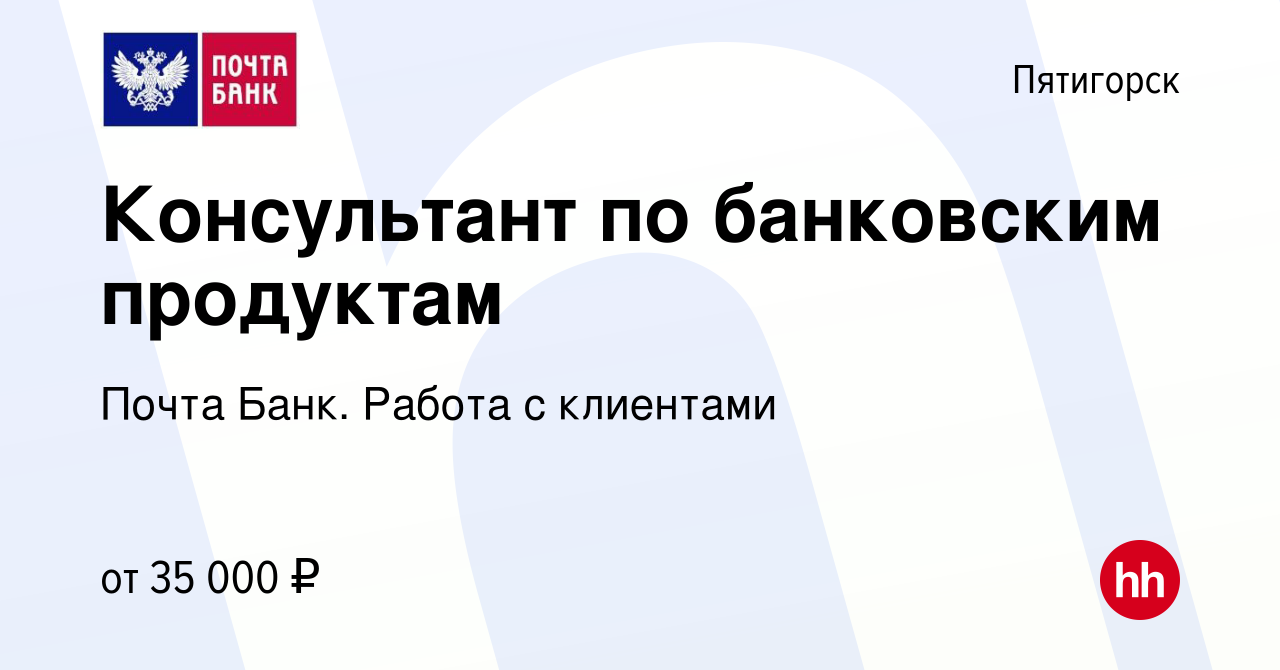 ПОЧТА БАНК

Пятигорск

Консультант по банковским продуктам

Почта Банк. Работа с клиентами

от 35 000 ₽

hh